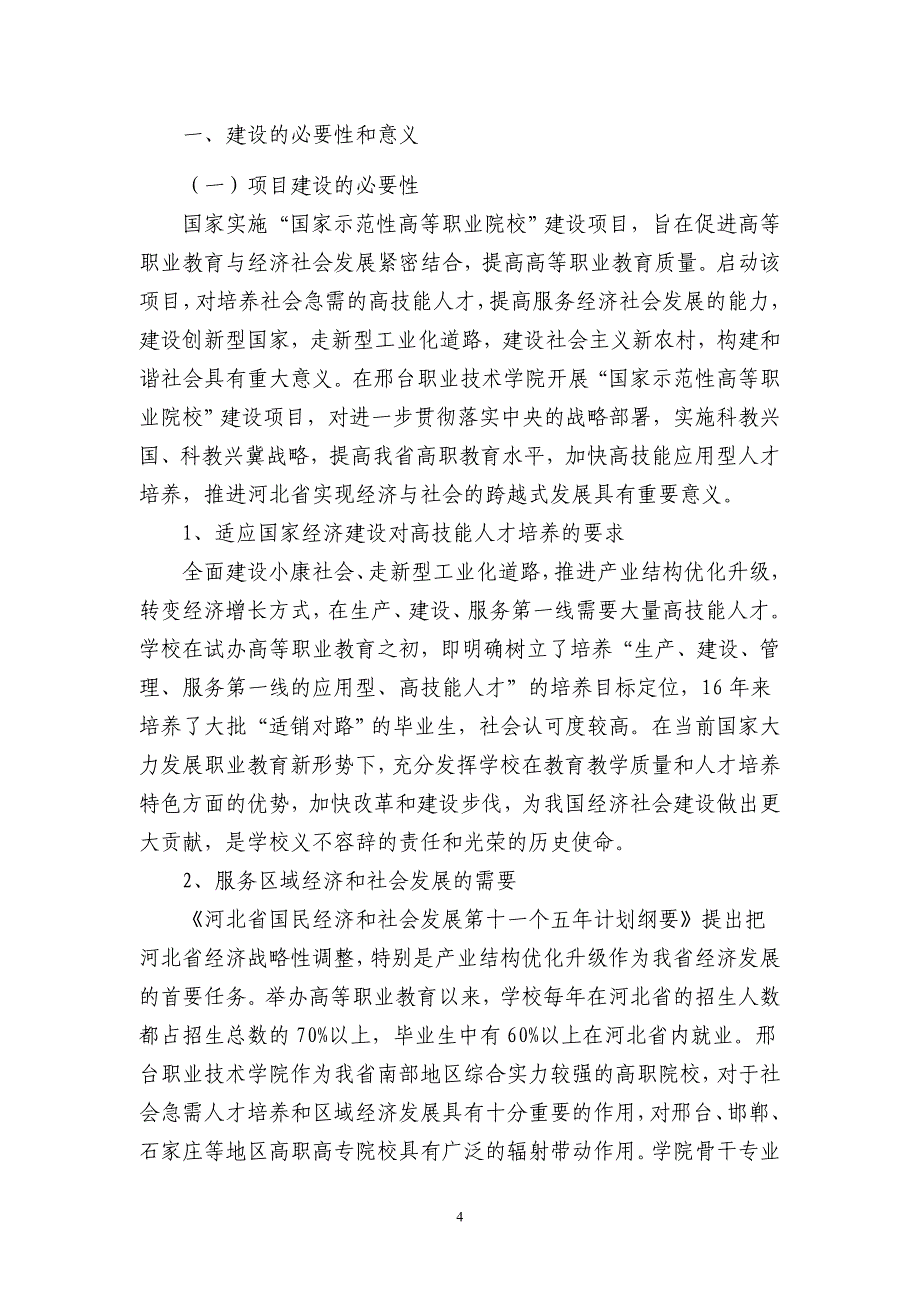 一、建设的必要性和意义

（一）项目建设的必要性

国家实施“国家示范性高等职业院校”建设项目，旨在促进高等职业教育与经济社会发展紧密结合，提高高等职业教育质量。启动该项目，对培养社会急需的高技能人才，提高服务经济社会发展的能力，建设创新型国家，走新型工业化道路，建设社会主义新农村，构建和谐社会具有重大意义。在邢台职业技术学院开展“国家示范性高等职业院校”建设项目，对进一步贯彻落实中央的战略部署，实施科教兴国、科教兴冀战略，提高我省高职教育水平，加快高技能应用型人才培养，推进河北省实现经济与社会的跨越式发展具有重要意义。

1、适应国家经济建设对高技能人才培养的要求

全面建设小康社会、走新型工业化道路，推进产业结构优化升级，转变经济增长方式，在生产、建设、服务第一线需要大量高技能人才。学校在试办高等职业教育之初，即明确树立了培养“生产、建设、管理、服务第一线的应用型、高技能人才”的培养目标定位，16年来培养了大批“适销对路”的毕业生，社会认可度较高。在当前国家大力发展职业教育新形势下，充分发挥学校在教育教学质量和人才培养特色方面的优势，加快改革和建设步伐，为我国经济社会建设做出更大贡献，是学校义不容辞的责任和光荣的历史使命。

2、服务区域经济和社会发展的需要

《河北省国民经济和社会发展第十一个五年计划纲要》提出把河北省经济战略性调整，特别是产业结构优化升级作为我省经济发展的首要任务。举办高等职业教育以来，学校每年在河北省的招生人数都占招生总数的70%以上，毕业生中有60%以上在河北省内就业。邢台职业技术学院作为我省南部地区综合实力较强的高职院校，对于社会急需人才培养和区域经济发展具有十分重要的作用，对邢台、邯郸、石家庄等地区高职高专院校具有广泛的辐射带动作用。学院骨干专业

4